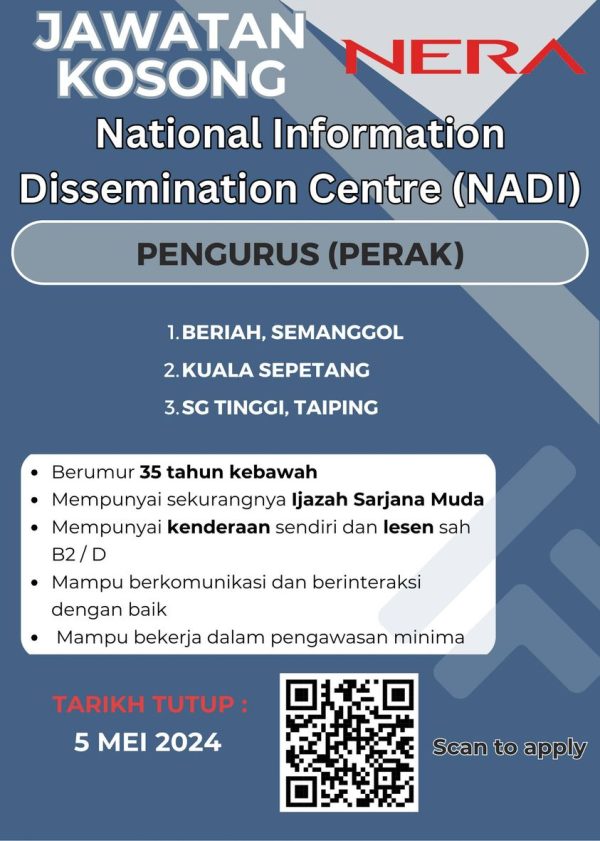 JAWATAN KOSONG

NERA

National Information Dissemination Centre (NADI)

PENGURUS (PERAK)

1. BERIAH, SEMANGGOL
2. KUALA SEPETANG
3. SG TINGGI, TAIPING

• Berumur 35 tahun kebawah
• Mempunyai sekurangnya Ijazah Sarjana Muda
• Mempunyai kenderaan sendiri dan lesen sah B2 / D
• Mampu berkomunikasi dan berinteraksi dengan baik
• Mampu bekerja dalam pengawasan minima

TARIKH TUTUP :
5 MEI 2024

Scan to apply